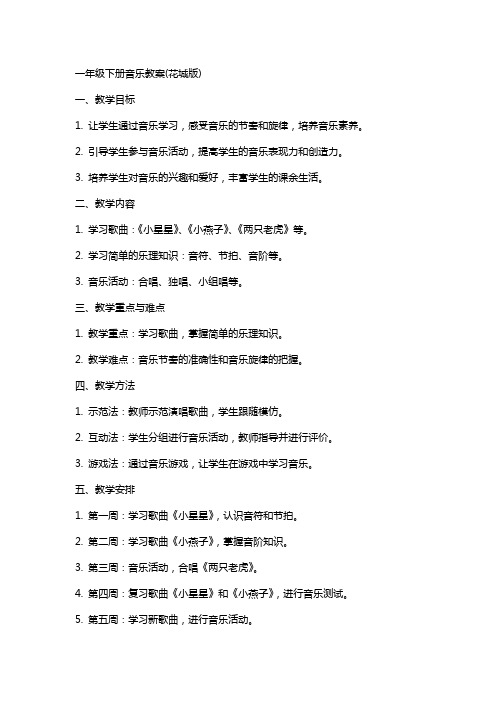 一年级下册音乐教案(花城版)

一、教学目标

1. 让学生通过音乐学习，感受音乐的节奏和旋律，培养音乐素养。

2. 引导学生参与音乐活动，提高学生的音乐表现力和创造力。

3. 培养学生对音乐的兴趣和爱好，丰富学生的课余生活。

二、教学内容

1. 学习歌曲：《小星星》、《小燕子》、《两只老虎》等。

2. 学习简单的乐理知识：音符、节拍、音阶等。

3. 音乐活动：合唱、独唱、小组唱等。

三、教学重点与难点

1. 教学重点：学习歌曲，掌握简单的乐理知识。

2. 教学难点：音乐节奏的准确性和音乐旋律的把握。

四、教学方法

1. 示范法：教师示范演唱歌曲，学生跟随模仿。

2. 互动法：学生分组进行音乐活动，教师指导并进行评价。

3. 游戏法：通过音乐游戏，让学生在游戏中学习音乐。

五、教学安排

1. 第一周：学习歌曲《小星星》，认识音符和节拍。

2. 第二周：学习歌曲《小燕子》，掌握音阶知识。

3. 第三周：音乐活动，合唱《两只老虎》。

4. 第四周：复习歌曲《小星星》和《小燕子》，进行音乐测试。

5. 第五周：学习新歌曲，进行音乐活动。